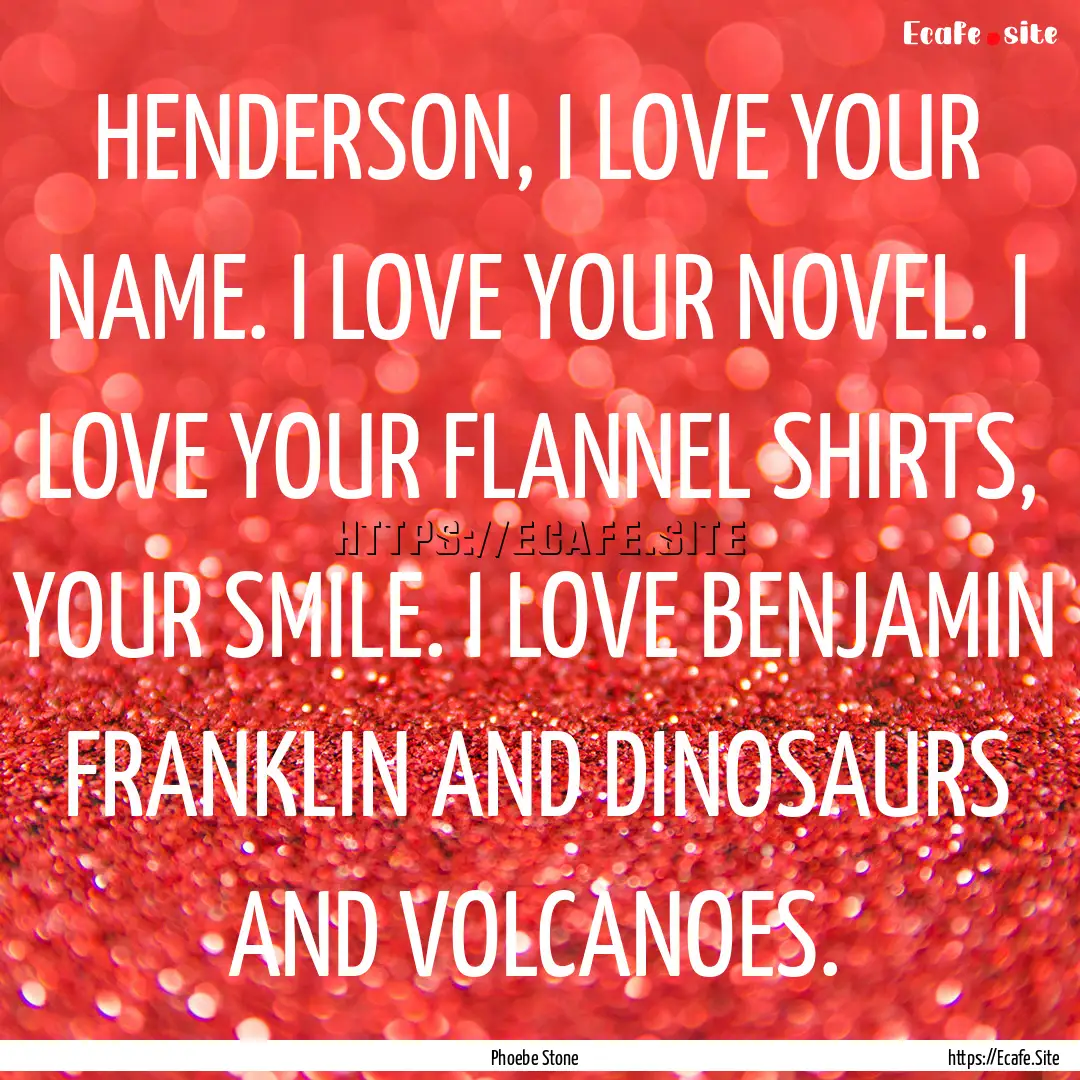 Ecafe.site

HENDERSON, I LOVE YOUR NAME. I LOVE YOUR NOVEL. I LOVE YOUR FLANNEL SHIRTS, YOUR SMILE. I LOVE BENJAMIN FRANKLIN AND DINOSAURS AND VOLCANOES.

HTTPS://ECAFE.SITE

Phoebe Stone

https://Ecafe.Site